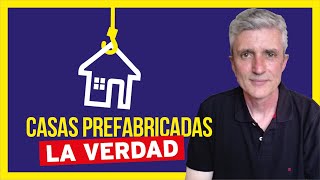 CASAS PREFABRICADAS
LA VERDAD